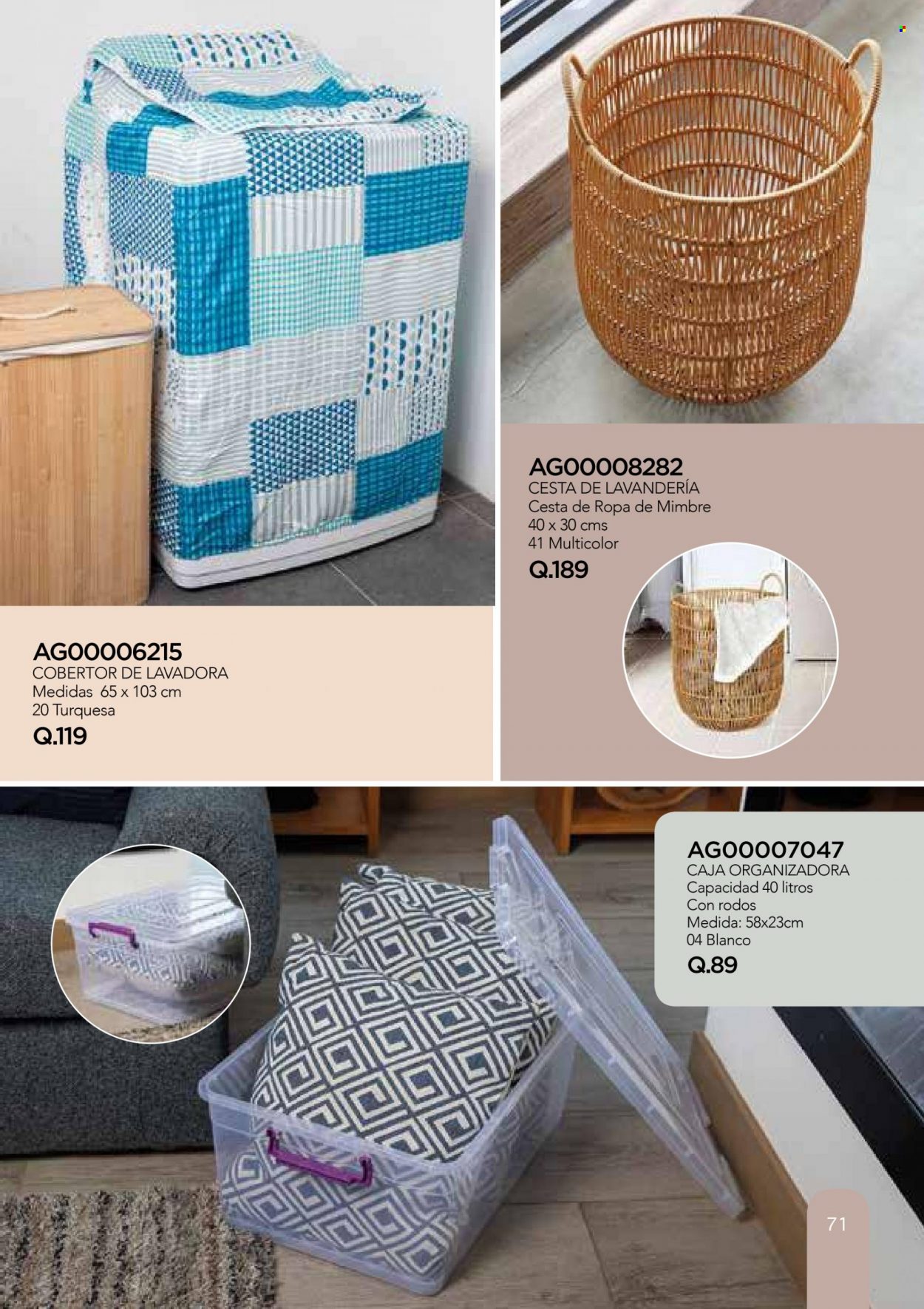 AG00008282
CESTA DE LAVANDERÍA
Cesta de Ropa de Mimbre
40 x 30 cms
41 Multicolor
Q.189

AG00006215
COBERTOR DE LAVADORA
Medidas 65 x 103 cm
20 Turquesa
Q.119

AG00007047
CAJA ORGANIZADORA
Capacidad 40 litros
Con rodos
Medida: 58x23cm
04 Blanco
Q.89

71